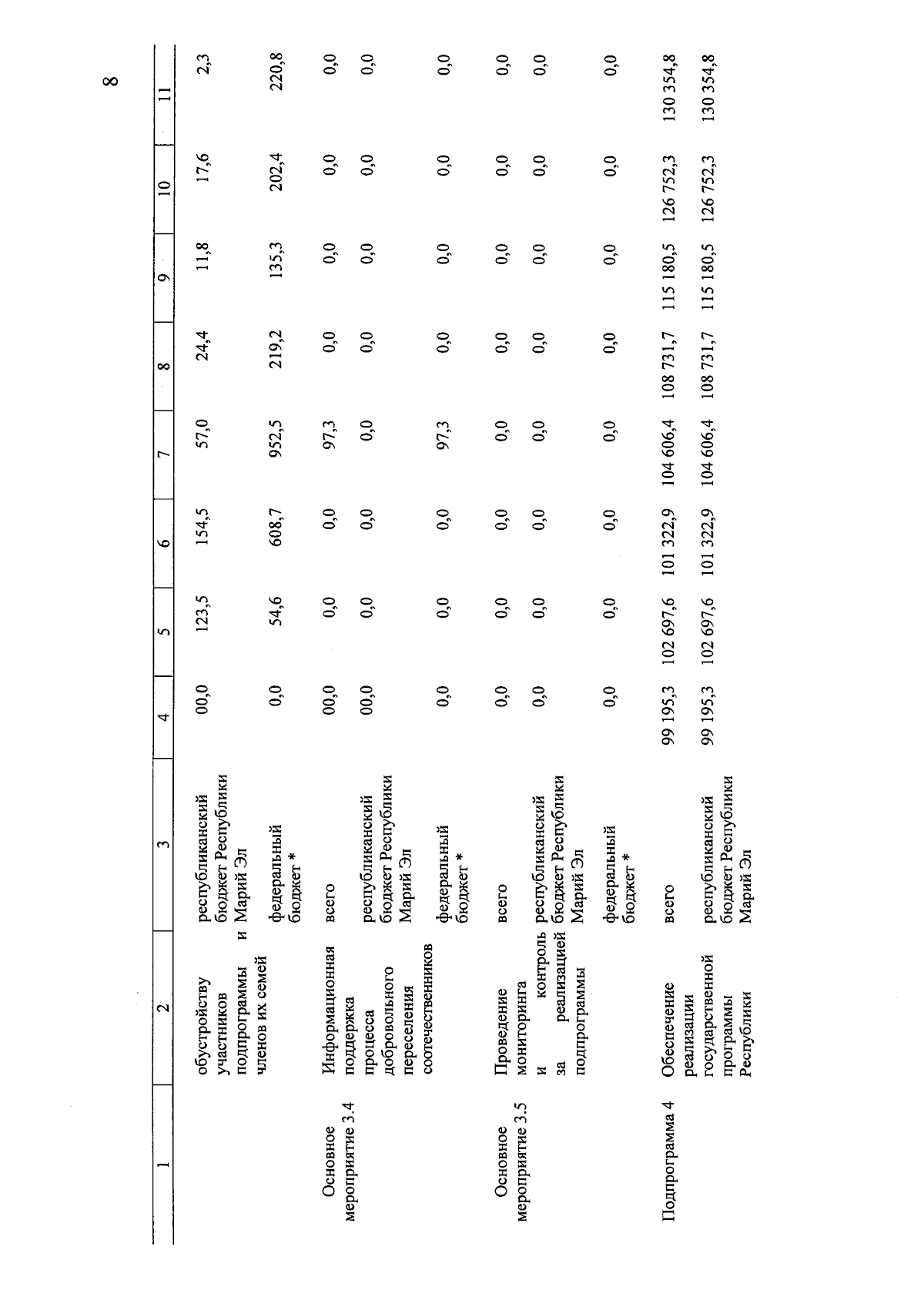 8

| 1 | 2 | 3 | 4 | 5 | 6 | 7 | 8 | 9 | 10 | 11 |
|---|---|---|---|---|---|---|---|---|---|---|
| | обустройству участников подпрограммы и членов их семей | республиканский бюджет Республики Марий Эл | 00,0 | 123,5 | 154,5 | 57,0 | 24,4 | 11,8 | 17,6 | 2,3 |
| | | федеральный бюджет * | 0,0 | 54,6 | 608,7 | 952,5 | 219,2 | 135,3 | 202,4 | 220,8 |
| Основное мероприятие 3.4 | Информационная поддержка процесса добровольного переселения соотечественников | всего | 00,0 | 0,0 | 0,0 | 97,3 | 0,0 | 0,0 | 0,0 | 0,0 |
| | | республиканский бюджет Республики Марий Эл | 00,0 | 0,0 | 0,0 | 0,0 | 0,0 | 0,0 | 0,0 | 0,0 |
| | | федеральный бюджет * | 0,0 | 0,0 | 0,0 | 97,3 | 0,0 | 0,0 | 0,0 | 0,0 |
| Основное мероприятие 3.5 | Проведение мониторинга и контроль за реализацией подпрограммы | всего | 0,0 | 0,0 | 0,0 | 0,0 | 0,0 | 0,0 | 0,0 | 0,0 |
| | | республиканский бюджет Республики Марий Эл | 0,0 | 0,0 | 0,0 | 0,0 | 0,0 | 0,0 | 0,0 | 0,0 |
| | | федеральный бюджет * | 0,0 | 0,0 | 0,0 | 0,0 | 0,0 | 0,0 | 0,0 | 0,0 |
| Подпрограмма 4 | Обеспечение реализации государственной программы Республики | всего | 99 195,3 | 102 697,6 | 101 322,9 | 104 606,4 | 108 731,7 | 115 180,5 | 126 752,3 | 130 354,8 |
| | | республиканский бюджет Республики Марий Эл | 99 195,3 | 102 697,6 | 101 322,9 | 104 606,4 | 108 731,7 | 115 180,5 | 126 752,3 | 130 354,8 |